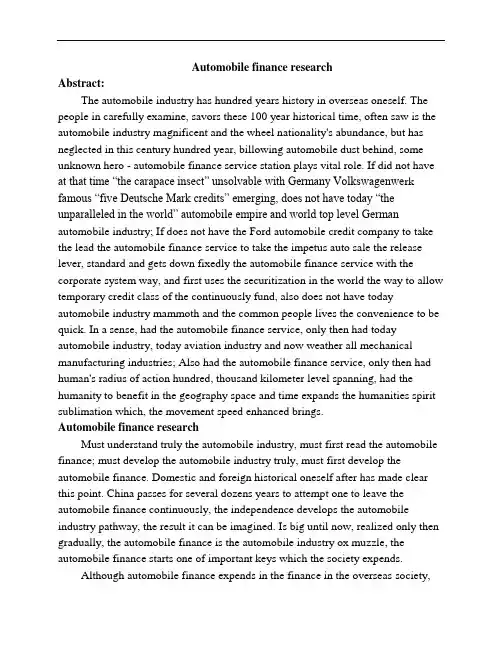 Automobile finance research

Abstract:

The automobile industry has hundred years history in overseas oneself. The people in carefully examine, savors these 100 year historical time, often saw is the automobile industry magnificent and the wheel nationality's abundance, but has neglected in this century hundred year, billowing automobile dust behind, some unknown hero - automobile finance service station plays vital role. If did not have at that time "the carapace insect" unsolvable with Germany Volkswagenwerk famous "five Deutsche Mark credits" emerging, does not have today "the unparalleled in the world" automobile empire and world top level German automobile industry; If does not have the Ford automobile credit company to take the lead the automobile finance service to take the impetus auto sale the release lever, standard and gets down fixedly the automobile finance service with the corporate system way, and first uses the securitization in the world the way to allow temporary credit class of the continuously fund, also does not have today automobile industry mammoth and the common people lives the convenience to be quick. In a sense, had the automobile finance service, only then had today automobile industry, today aviation industry and now weather all mechanical manufacturing industries; Also had the automobile finance service, only then had human's radius of action hundred, thousand kilometer level spanning, had the humanity to benefit in the geography space and time expands the humanities spirit sublimation which, the movement speed enhanced brings.

Automobile finance research

Must understand truly the automobile industry, must first read the automobile finance; must develop the automobile industry truly, must first develop the automobile finance. Domestic and foreign historical oneself after has made clear this point. China passes for several dozens years to attempt one to leave the automobile finance continuously, the independence develops the automobile industry pathway, the result it can be imagined. Is big until now, realized only then gradually, the automobile finance is the automobile industry ox muzzle, the automobile finance starts one of important keys which the society expends.

Although automobile finance expends in the finance in the overseas society,